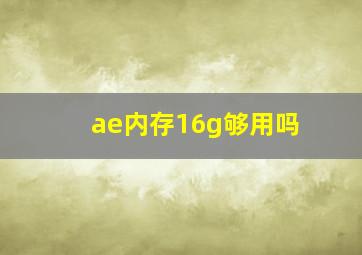 ae内存16g够用吗